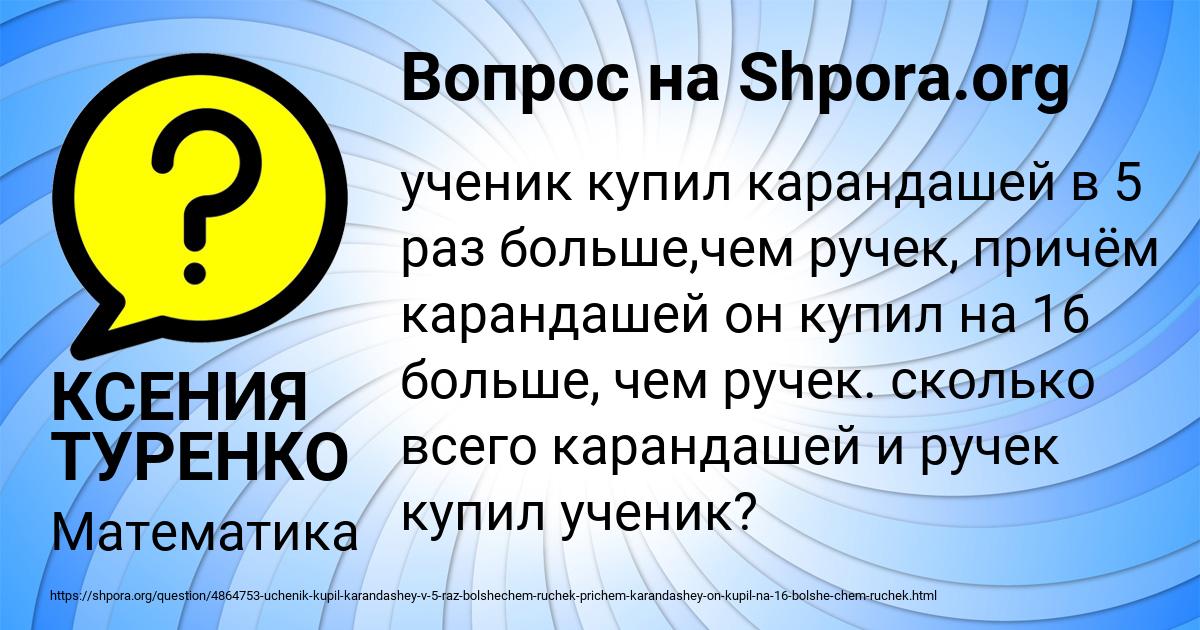 Вопрос на Shpora.org

?

ученик купил карандашей в 5 раз больше,чем ручек, причём карандашей он купил на 16 больше, чем ручек. сколько всего карандашей и ручек купил ученик?

КСЕНИЯ ТУРЕНКО

Математика

https://shpora.org/question/4864753-uchenik-kupil-karandashey-v-5-raz-bolshechem-ruchek-prichem-karandashey-on-kupil-na-16-bolshe-chem-ruchek.html